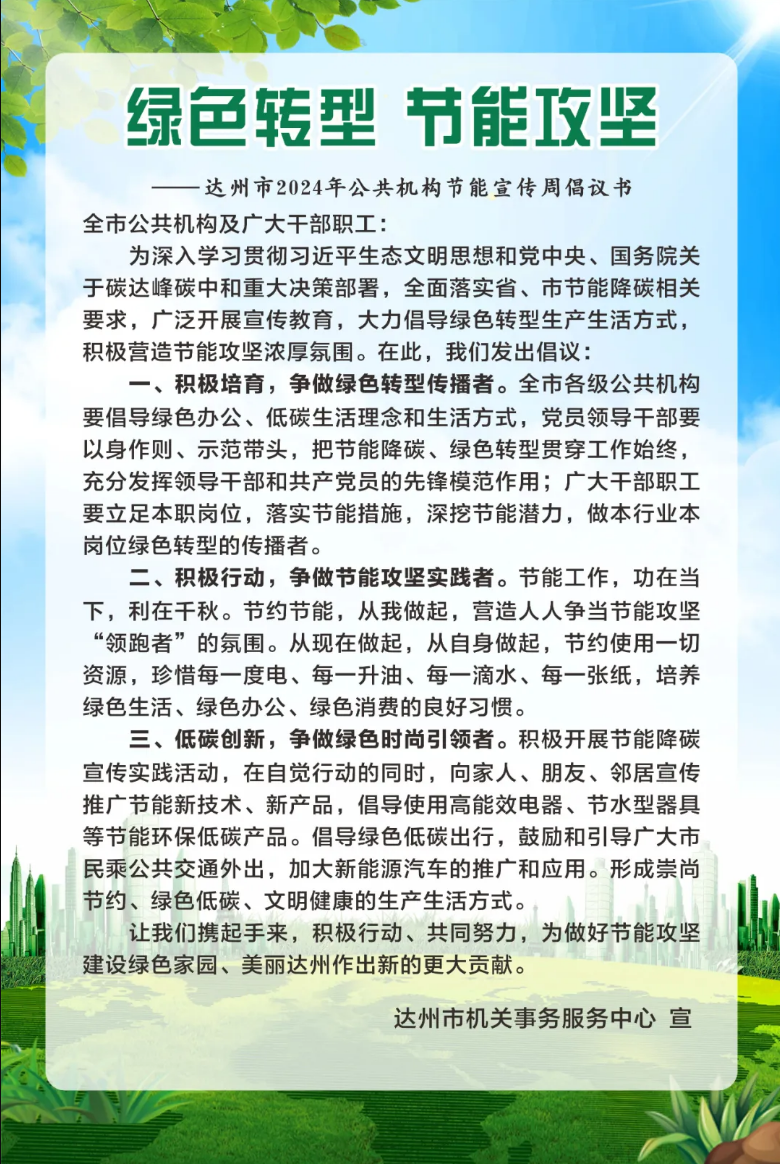 绿色转型 节能攻坚

——达州市2024年公共机构节能宣传周倡议书

全市公共机构及广大干部职工：

为深入学习贯彻习近平生态文明思想和党中央、国务院关于碳达峰碳中和重大决策部署，全面落实省、市节能降碳相关要求，广泛开展宣传教育，大力倡导绿色转型生产生活方式，积极营造节能攻坚浓厚氛围。在此，我们发出倡议：

一、积极培育，争做绿色转型传播者。全市各级公共机构要倡导绿色办公、低碳生活理念和生活方式，党员领导干部要以身作则、示范带头，把节能降碳、绿色转型贯穿工作始终，充分发挥领导干部和共产党员的先锋模范作用；广大干部职工要立足本职岗位，落实节能措施，深挖节能潜力，做本行业本岗位绿色转型的传播者。

二、积极行动，争做节能攻坚实践者。节能工作，功在当下，利在千秋。节约节能，从我做起，营造人人争当节能攻坚“领跑者”的氛围。从现在做起，从自身做起，节约使用一切资源，珍惜每一度电、每一升油、每一滴水、每一张纸，培养绿色生活、绿色办公、绿色消费的良好习惯。

三、低碳创新，争做绿色时尚引领者。积极开展节能降碳宣传实践活动，在自觉行动的同时，向家人、朋友、邻居宣传推广节能新技术、新产品，倡导使用高能效电器、节水型器具等节能环保低碳产品。倡导绿色低碳出行，鼓励和引导广大市民乘公共交通外出，加大新能源汽车的推广和应用。形成崇尚节约、绿色低碳、文明健康的生产生活方式。

让我们携起手来，积极行动、共同努力，为做好节能攻坚建设绿色家园、美丽达州作出新的更大贡献。

达州市机关事务服务中心 宣